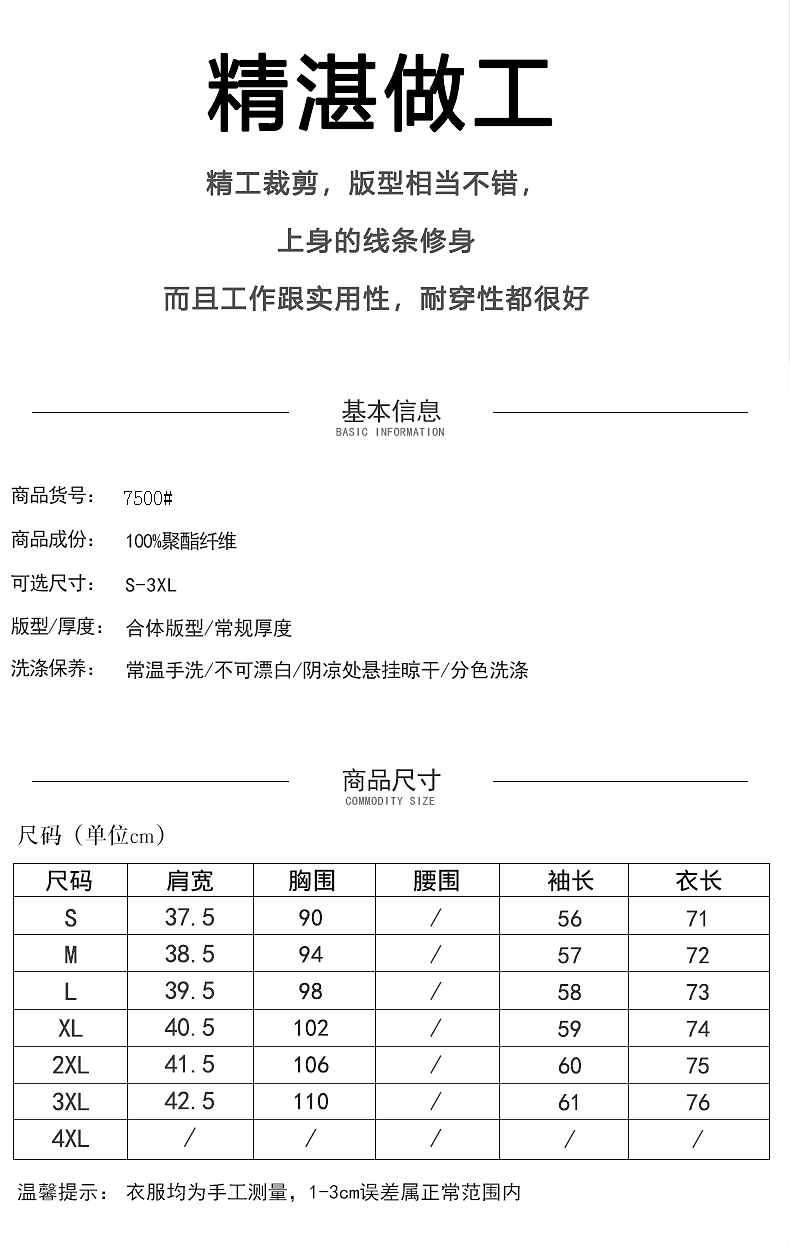 精湛做工

精工裁剪，版型相当不错，

上身的线条修身

而且工作跟实用性，耐穿性都很好

基本信息
BASIC INFORMATION

商品货号： 7500#

商品成份： 100%聚酯纤维

可选尺寸： S-3XL

版型/厚度： 合体版型/常规厚度

洗涤保养： 常温手洗/不可漂白/阴凉处悬挂晾干/分色洗涤

商品尺寸
COMMODITY SIZE

尺码（单位cm）

| 尺码 | 肩宽 | 胸围 | 腰围 | 袖长 | 衣长 |
|---|---|---|---|---|---|
| S | 37.5 | 90 | / | 56 | 71 |
| M | 38.5 | 94 | / | 57 | 72 |
| L | 39.5 | 98 | / | 58 | 73 |
| XL | 40.5 | 102 | / | 59 | 74 |
| 2XL | 41.5 | 106 | / | 60 | 75 |
| 3XL | 42.5 | 110 | / | 61 | 76 |
| 4XL | / | / | / | / | / |

温馨提示： 衣服均为手工测量，1-3cm误差属正常范围内